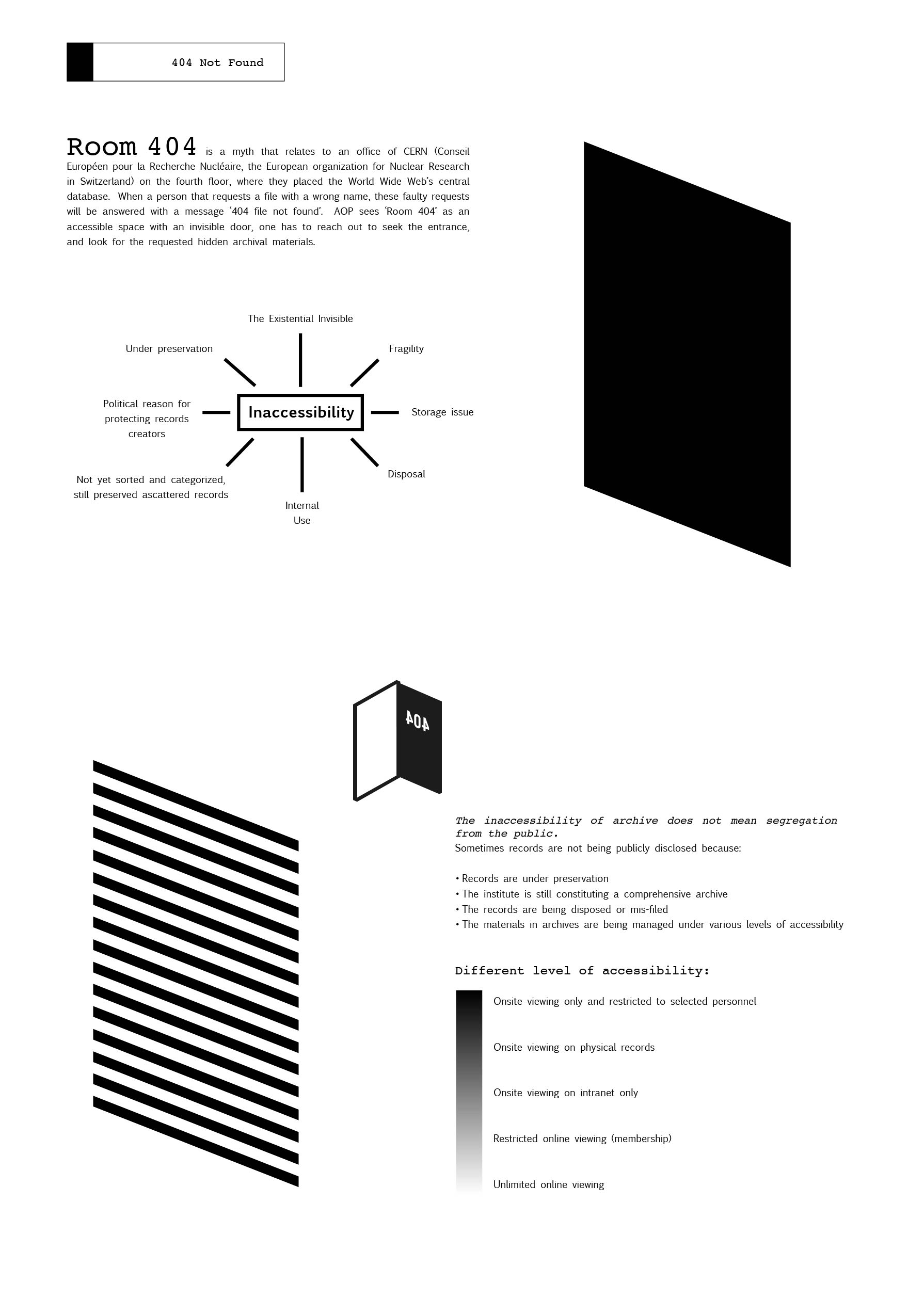 404 Not Found

Room 404 is a myth that relates to an office of CERN (Conseil Européen pour la Recherche Nucléaire, the European organization for Nuclear Research in Switzerland) on the fourth floor, where they placed the World Wide Web's central database. When a person that requests a file with a wrong name, these faulty requests will be answered with a message '404 file not found'. AOP sees 'Room 404' as an accessible space with an invisible door, one has to reach out to seek the entrance, and look for the requested hidden archival materials.

The Existential Invisible

Under preservation

Fragility

Political reason for protecting records creators

Inaccessibility

Storage issue

Not yet sorted and categorized, still preserved ascattered records

Internal Use

Disposal

404

The inaccessibility of archive does not mean segregation from the public.
Sometimes records are not being publicly disclosed because:

• Records are under preservation
• The institute is still constituting a comprehensive archive
• The records are being disposed or mis-filed
• The materials in archives are being managed under various levels of accessibility

Different level of accessibility:

Onsite viewing only and restricted to selected personnel

Onsite viewing on physical records

Onsite viewing on intranet only

Restricted online viewing (membership)

Unlimited online viewing